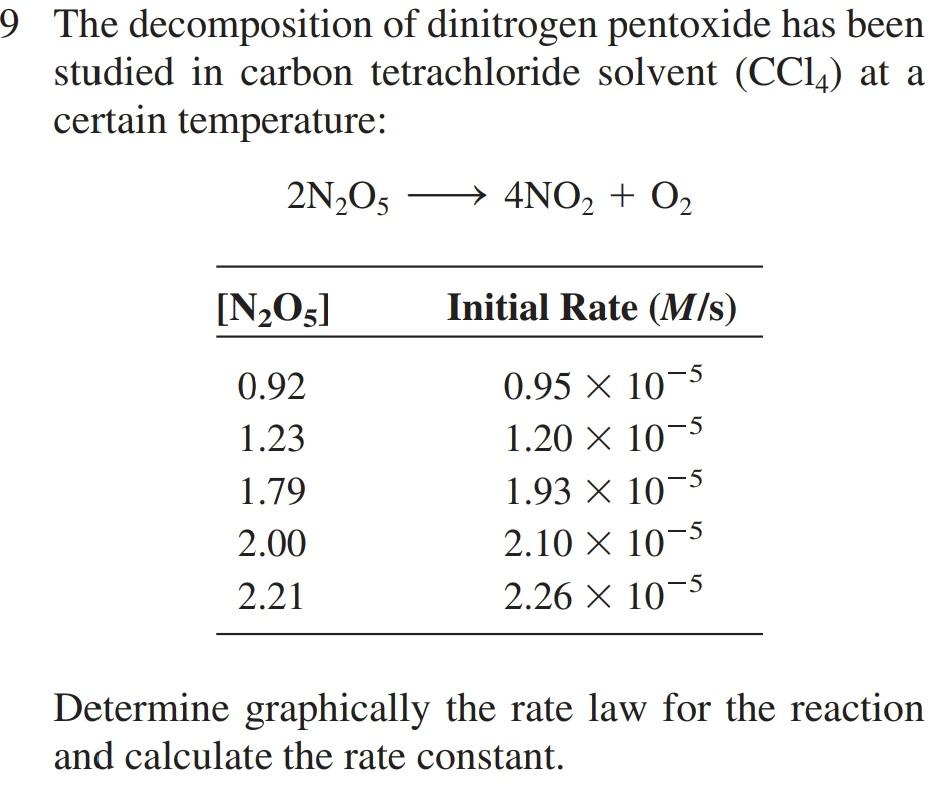 9 The decomposition of dinitrogen pentoxide has been studied in carbon tetrachloride solvent ($CCl_4$) at a certain temperature:

$2N_2O_5 \longrightarrow 4NO_2 + O_2$

| $[N_2O_5]$ | Initial Rate ($M$/s) |
|---|---|
| 0.92 | $0.95 \times 10^{-5}$ |
| 1.23 | $1.20 \times 10^{-5}$ |
| 1.79 | $1.93 \times 10^{-5}$ |
| 2.00 | $2.10 \times 10^{-5}$ |
| 2.21 | $2.26 \times 10^{-5}$ |

Determine graphically the rate law for the reaction and calculate the rate constant.